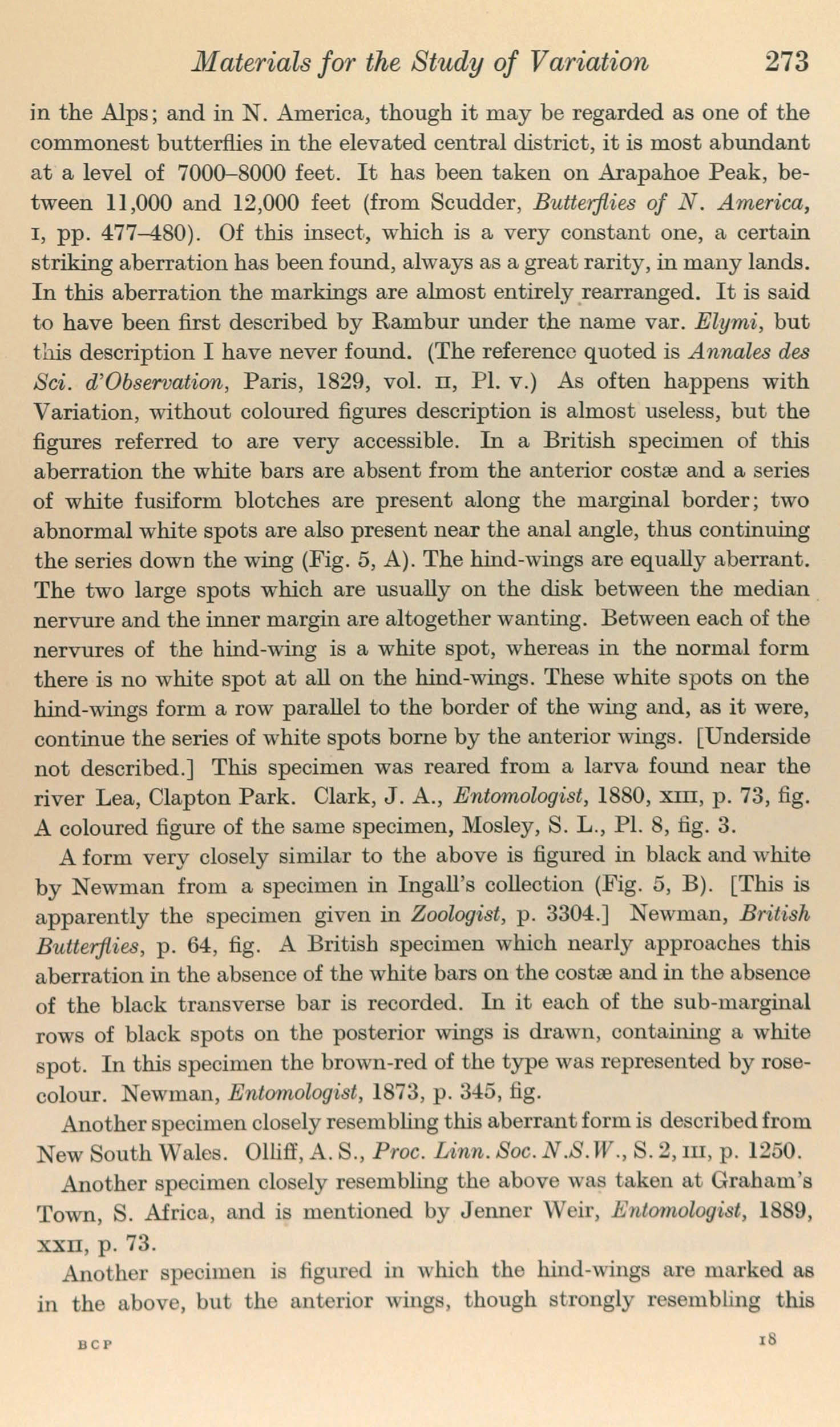 Materials for the Study of Variation 273

in the Alps; and in N. America, though it may be regarded as one of the commonest butterflies in the elevated central district, it is most abundant at a level of 7000–8000 feet. It has been taken on Arapahoe Peak, between 11,000 and 12,000 feet (from Scudder, Butterflies of N. America, I, pp. 477–480). Of this insect, which is a very constant one, a certain striking aberration has been found, always as a great rarity, in many lands. In this aberration the markings are almost entirely rearranged. It is said to have been first described by Rambur under the name var. Elymi, but this description I have never found. (The reference quoted is Annales des Sci. d'Observation, Paris, 1829, vol. II, Pl. v.) As often happens with Variation, without coloured figures description is almost useless, but the figures referred to are very accessible. In a British specimen of this aberration the white bars are absent from the anterior costæ and a series of white fusiform blotches are present along the marginal border; two abnormal white spots are also present near the anal angle, thus continuing the series down the wing (Fig. 5, A). The hind-wings are equally aberrant. The two large spots which are usually on the disk between the median nervure and the inner margin are altogether wanting. Between each of the nervures of the hind-wing is a white spot, whereas in the normal form there is no white spot at all on the hind-wings. These white spots on the hind-wings form a row parallel to the border of the wing and, as it were, continue the series of white spots borne by the anterior wings. [Underside not described.] This specimen was reared from a larva found near the river Lea, Clapton Park. Clark, J. A., Entomologist, 1880, XIII, p. 73, fig. A coloured figure of the same specimen, Mosley, S. L., Pl. 8, fig. 3.

A form very closely similar to the above is figured in black and white by Newman from a specimen in Ingall's collection (Fig. 5, B). [This is apparently the specimen given in Zoologist, p. 3304.] Newman, British Butterflies, p. 64, fig. A British specimen which nearly approaches this aberration in the absence of the white bars on the costæ and in the absence of the black transverse bar is recorded. In it each of the sub-marginal rows of black spots on the posterior wings is drawn, containing a white spot. In this specimen the brown-red of the type was represented by rose-colour. Newman, Entomologist, 1873, p. 345, fig.

Another specimen closely resembling this aberrant form is described from New South Wales. Olliff, A. S., Proc. Linn. Soc. N.S.W., S. 2, III, p. 1250.

Another specimen closely resembling the above was taken at Graham's Town, S. Africa, and is mentioned by Jenner Weir, Entomologist, 1889, XXII, p. 73.

Another specimen is figured in which the hind-wings are marked as in the above, but the anterior wings, though strongly resembling this

BCP 18